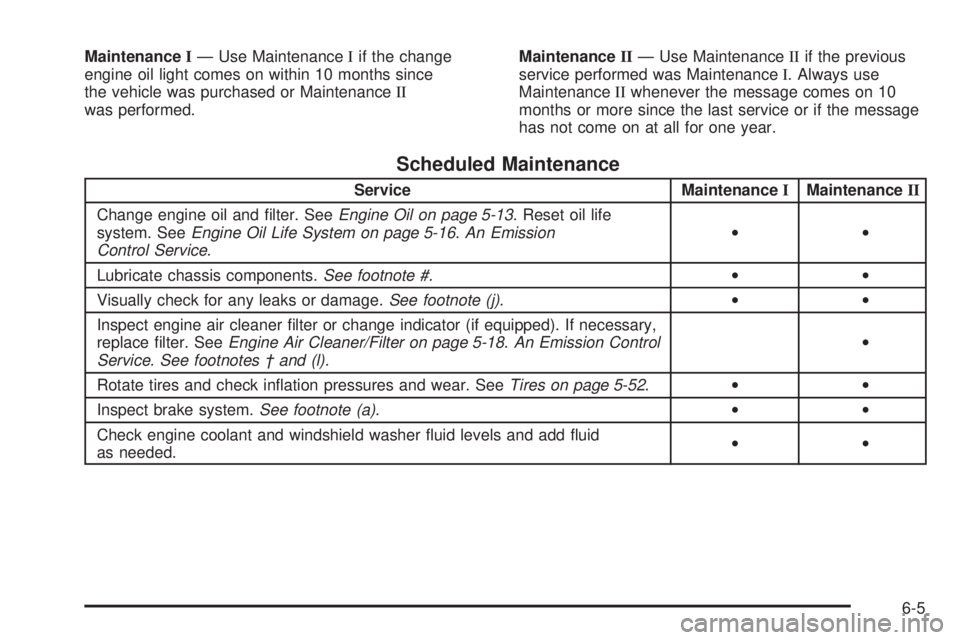 Maintenance I — Use Maintenance I if the change engine oil light comes on within 10 months since the vehicle was purchased or Maintenance II was performed.

Maintenance II — Use Maintenance II if the previous service performed was Maintenance I. Always use Maintenance II whenever the message comes on 10 months or more since the last service or if the message has not come on at all for one year.

Scheduled Maintenance

| Service | Maintenance I | Maintenance II |
|---|---|---|
| Change engine oil and filter. See Engine Oil on page 5-13. Reset oil life system. See Engine Oil Life System on page 5-16. An Emission Control Service. | • | • |
| Lubricate chassis components. See footnote #. | • | • |
| Visually check for any leaks or damage. See footnote (j). | • | • |
| Inspect engine air cleaner filter or change indicator (if equipped). If necessary, replace filter. See Engine Air Cleaner/Filter on page 5-18. An Emission Control Service. See footnotes † and (l). | | • |
| Rotate tires and check inflation pressures and wear. See Tires on page 5-52. | • | • |
| Inspect brake system. See footnote (a). | • | • |
| Check engine coolant and windshield washer fluid levels and add fluid as needed. | • | • |

6-5

carmanualsonline.info